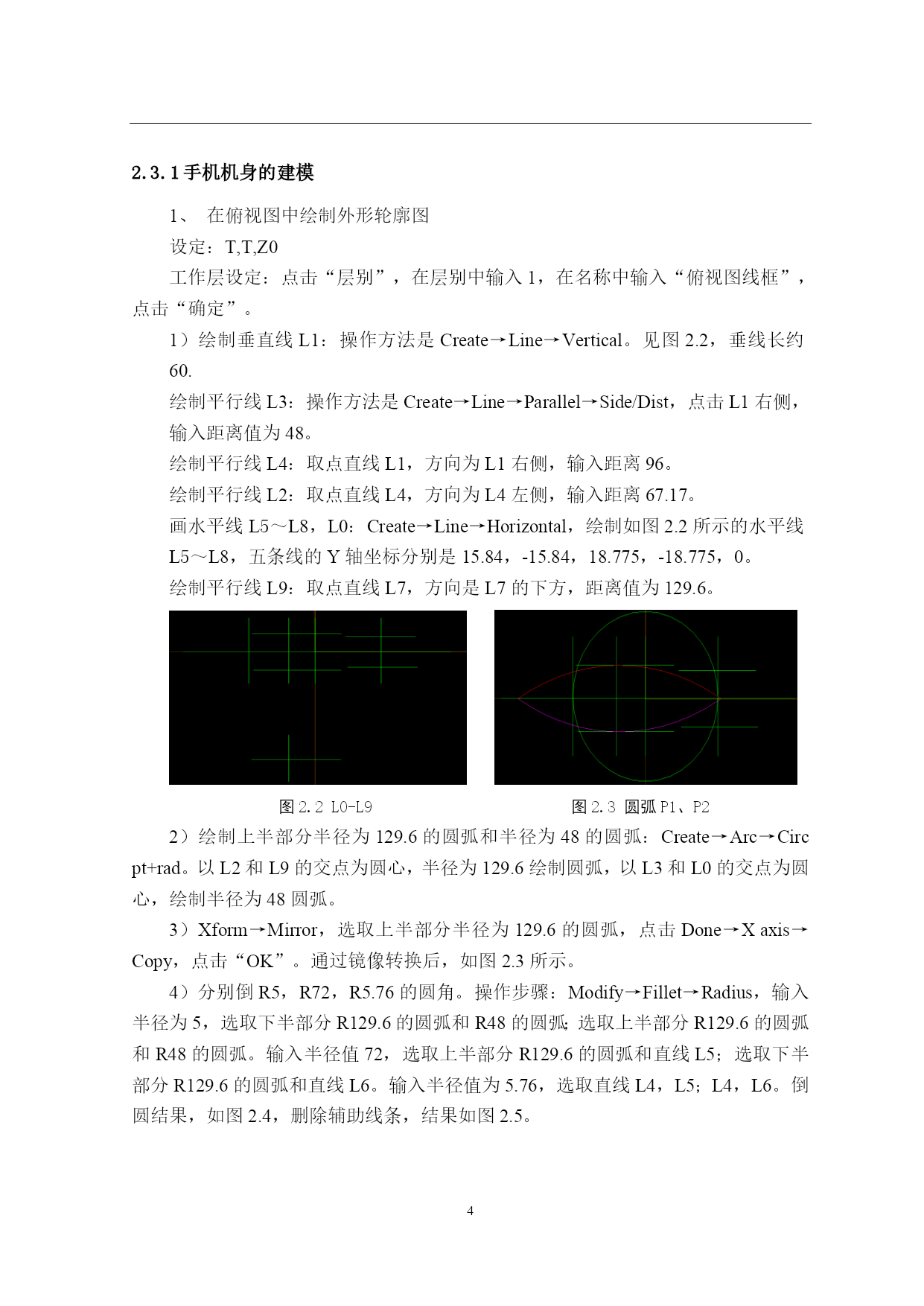 2.3.1手机机身的建模

1、 在俯视图中绘制外形轮廓图

设定：T,T,Z0

工作层设定：点击“层别”，在层别中输入1，在名称中输入“俯视图线框”，点击“确定”。

1）绘制垂直线L1：操作方法是Create→Line→Vertical。见图2.2，垂线长约60.

绘制平行线L3：操作方法是Create→Line→Parallel→Side/Dist，点击L1右侧，输入距离值为48。

绘制平行线L4：取点直线L1，方向为L1右侧，输入距离96。

绘制平行线L2：取点直线L4，方向为L4左侧，输入距离67.17。

画水平线L5～L8，L0：Create→Line→Horizontal，绘制如图2.2所示的水平线L5～L8，五条线的Y轴坐标分别是15.84，-15.84，18.775，-18.775，0。

绘制平行线L9：取点直线L7，方向是L7的下方，距离值为129.6。

图2.2 L0-L9

图2.3 圆弧P1、P2

2）绘制上半部分半径为129.6的圆弧和半径为48的圆弧：Create→Arc→Circ pt+rad。以L2和L9的交点为圆心，半径为129.6绘制圆弧，以L3和L0的交点为圆心，绘制半径为48圆弧。

3）Xform→Mirror，选取上半部分半径为129.6的圆弧，点击Done→X axis→Copy，点击“OK”。通过镜像转换后，如图2.3所示。

4）分别倒R5，R72，R5.76的圆角。操作步骤：Modify→Fillet→Radius，输入半径为5，选取下半部分R129.6的圆弧和R48的圆弧；选取上半部分R129.6的圆弧和R48的圆弧。输入半径值72，选取上半部分R129.6的圆弧和直线L5；选取下半部分R129.6的圆弧和直线L6。输入半径值为5.76，选取直线L4，L5；L4，L6。倒圆结果，如图2.4，删除辅助线条，结果如图2.5。

4